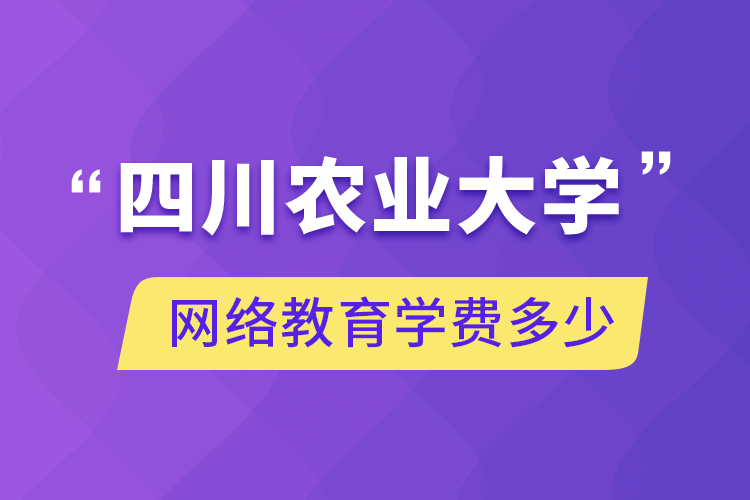 “四川农业大学”

网络教育学费多少